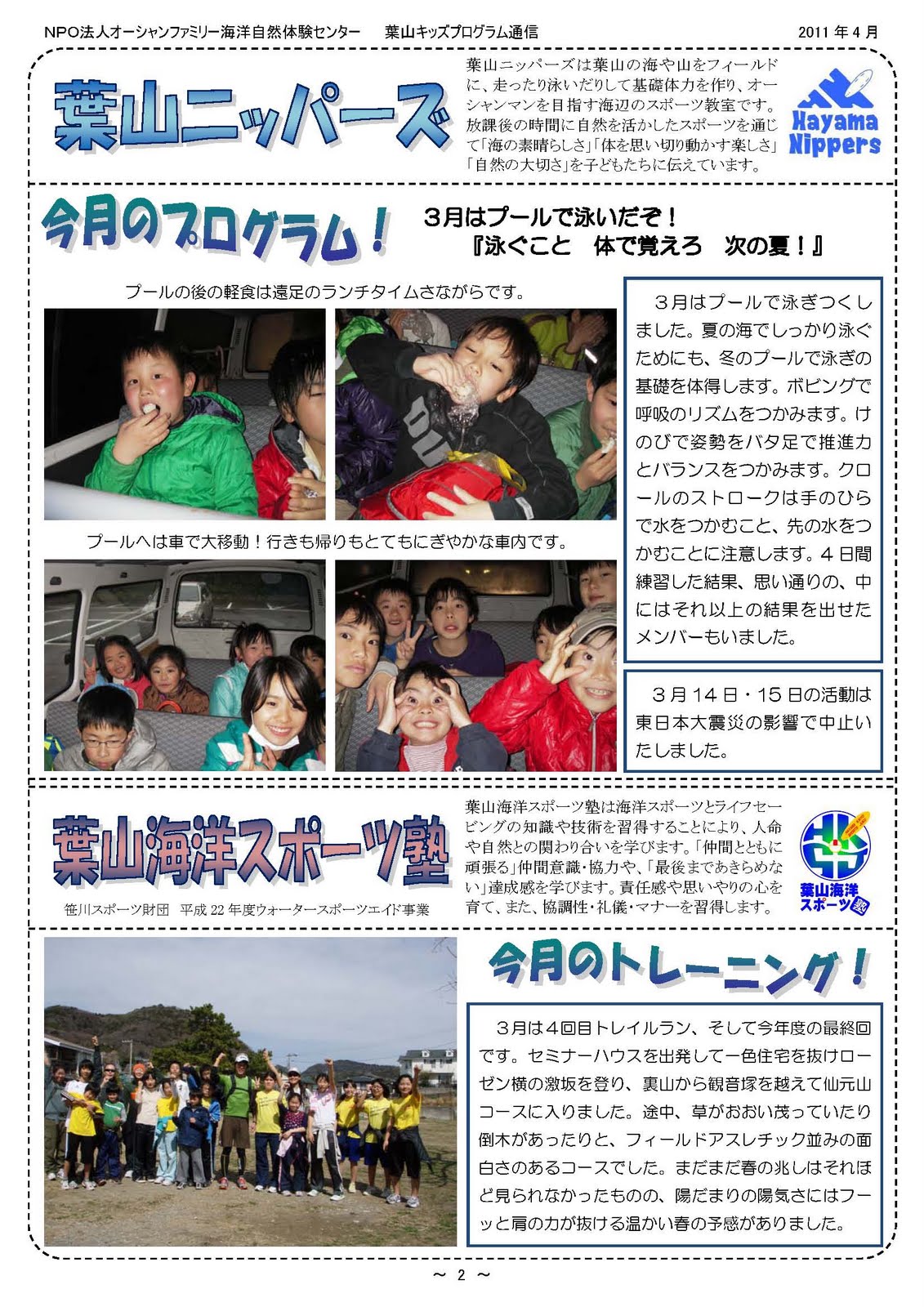 NPO法人オーシャンファミリー海洋自然体験センター　葉山キッズプログラム通信　2011年4月

葉山ニッパーズ

葉山ニッパーズは葉山の海や山をフィールドに、走ったり泳いだりして基礎体力を作り、オーシャンマンを目指す海辺のスポーツ教室です。放課後の時間に自然を活かしたスポーツを通じて「海の素晴らしさ」「体を思い切り動かす楽しさ」「自然の大切さ」を子どもたちに伝えています。

Hayama Nippers

今月のプログラム！

3月はプールで泳いだぞ！
『泳ぐこと　体で覚えろ　次の夏！』

プールの後の軽食は遠足のランチタイムさながらです。

プールへは車で大移動！行きも帰りもとてもにぎやかな車内です。

3月はプールで泳ぎつくしました。夏の海でしっかり泳ぐためにも、冬のプールで泳ぎの基礎を体得します。ボビングで呼吸のリズムをつかみます。けのびで姿勢をバタ足で推進力とバランスをつかみます。クロールのストロークは手のひらで水をつかむこと、先の水をつかむことに注意します。4日間練習した結果、思い通りの、中にはそれ以上の結果を出せたメンバーもいました。

3月14日・15日の活動は東日本大震災の影響で中止いたしました。

葉山海洋スポーツ塾

笹川スポーツ財団　平成22年度ウォータースポーツエイド事業

葉山海洋スポーツ塾は海洋スポーツとライフセービングの知識や技術を習得することにより、人命や自然との関わり合いを学びます。「仲間とともに頑張る」仲間意識・協力や、「最後まであきらめない」達成感を学びます。責任感や思いやりの心を育て、また、協調性・礼儀・マナーを習得します。

葉山海洋スポーツ塾

今月のトレーニング！

3月は4回目トレイルラン、そして今年度の最終回です。セミナーハウスを出発して一色住宅を抜けローゼン横の激坂を登り、裏山から観音塚を越えて仙元山コースに入りました。途中、草がおおい茂っていたり倒木があったりと、フィールドアスレチック並みの面白さのあるコースでした。まだまだ春の兆しはそれほど見られなかったものの、陽だまりの陽気さにはフーッと肩の力が抜ける温かい春の予感がありました。

～ 2 ～